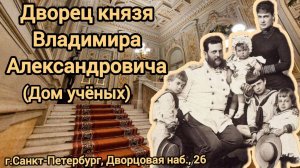 Дворец князя Владимира Александровича (Дом учёных)

г.Санкт-Петербург, Дворцовая наб., 26